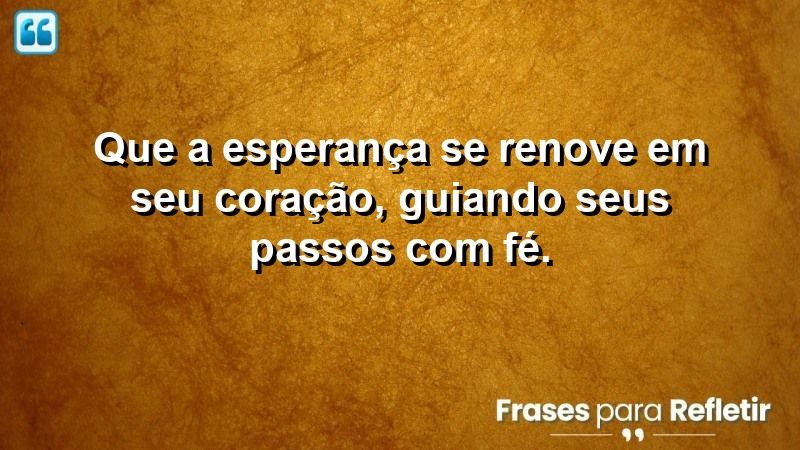 Que a esperança se renove em seu coração, guiando seus passos com fé.

Frases para Refletir